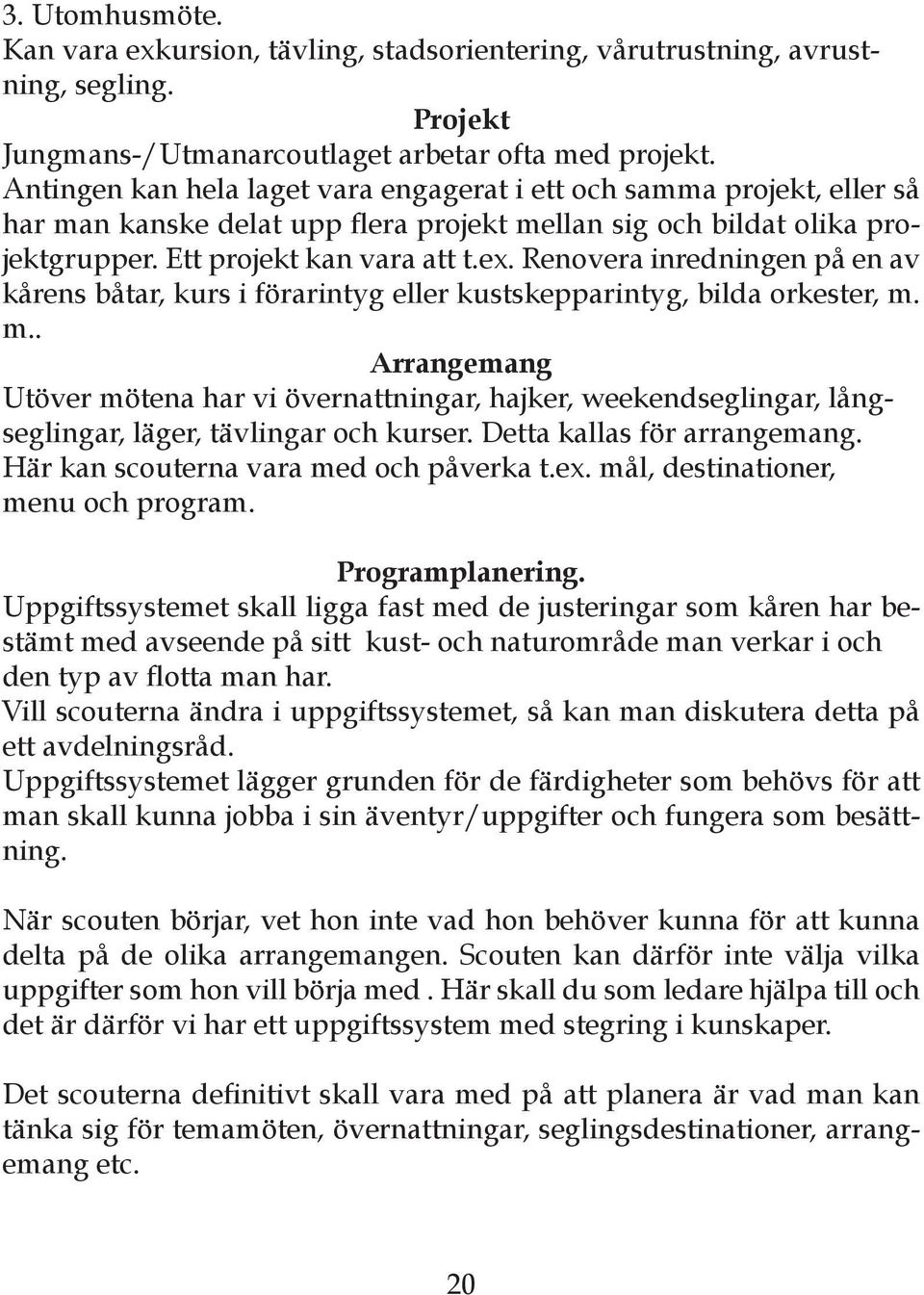 3. Utomhusmöte.
Kan vara exkursion, tävling, stadsorientering, vårutrustning, avrustning, segling.

Projekt
Jungmans-/Utmanarcoutlaget arbetar ofta med projekt.
Antingen kan hela laget vara engagerat i ett och samma projekt, eller så har man kanske delat upp flera projekt mellan sig och bildat olika projektgrupper. Ett projekt kan vara att t.ex. Renovera inredningen på en av kårens båtar, kurs i förarintyg eller kustskepparintyg, bilda orkester, m. m..

Arrangemang
Utöver mötena har vi övernattningar, hajker, weekendseglingar, långseglingar, läger, tävlingar och kurser. Detta kallas för arrangemang. Här kan scouterna vara med och påverka t.ex. mål, destinationer, menu och program.

Programplanering.
Uppgiftssystemet skall ligga fast med de justeringar som kåren har bestämt med avseende på sitt kust- och naturområde man verkar i och den typ av flotta man har.
Vill scouterna ändra i uppgiftssystemet, så kan man diskutera detta på ett avdelningsråd.
Uppgiftssystemet lägger grunden för de färdigheter som behövs för att man skall kunna jobba i sin äventyr/uppgifter och fungera som besättning.

När scouten börjar, vet hon inte vad hon behöver kunna för att kunna delta på de olika arrangemangen. Scouten kan därför inte välja vilka uppgifter som hon vill börja med . Här skall du som ledare hjälpa till och det är därför vi har ett uppgiftssystem med stegring i kunskaper.

Det scouterna definitivt skall vara med på att planera är vad man kan tänka sig för temamöten, övernattningar, seglingsdestinationer, arrangemang etc.

20